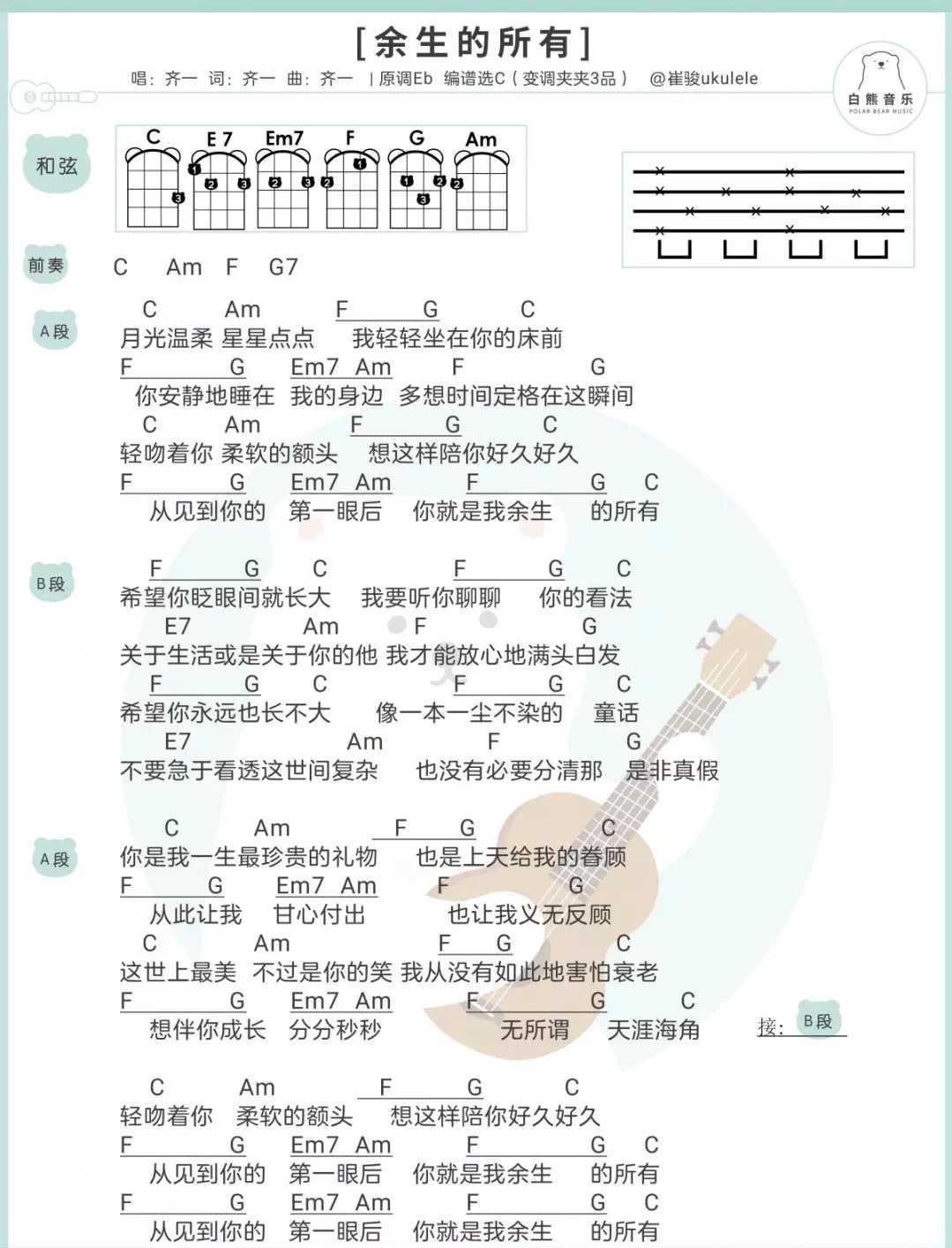 [余生的所有]

唱：齐一 词：齐一 曲：齐一 | 原调Eb 编谱选C（变调夹夹3品） @崔骏ukulele

白熊音乐
POLAR BEAR MUSIC

和弦

C E7 Em7 F G Am

1 2 3 2 3 2 1 1 2 3 2 3

前奏 C Am F G7

A段
C Am F G C
月光温柔 星星点点 我轻轻坐在你的床前
F G Em7 Am F G
你安静地睡在 我的身边 多想时间定格在这瞬间
C Am F G C
轻吻着你 柔软的额头 想这样陪你好久好久
F G Em7 Am F G C
从见到你的 第一眼后 你就是我余生 的所有

B段
F G C F G C
希望你眨眼间就长大 我要听你聊聊 你的看法
E7 Am F G
关于生活或是关于你的他 我才能放心地满头白发
F G C F G C
希望你永远也长不大 像一本一尘不染的 童话
E7 Am F G
不要急于看透这世间复杂 也没有必要分清那 是非真假

A段
C Am F G C
你是我一生最珍贵的礼物 也是上天给我的眷顾
F G Em7 Am F G
从此让我 甘心付出 也让我义无反顾
C Am F G C
这世上最美 不过是你的笑 我从没有如此地害怕衰老
F G Em7 Am F G C
想伴你成长 分分秒秒 无所谓 天涯海角 接：B段

C Am F G C
轻吻着你 柔软的额头 想这样陪你好久好久
F G Em7 Am F G C
从见到你的 第一眼后 你就是我余生 的所有
F G Em7 Am F G C
从见到你的 第一眼后 你就是我余生 的所有